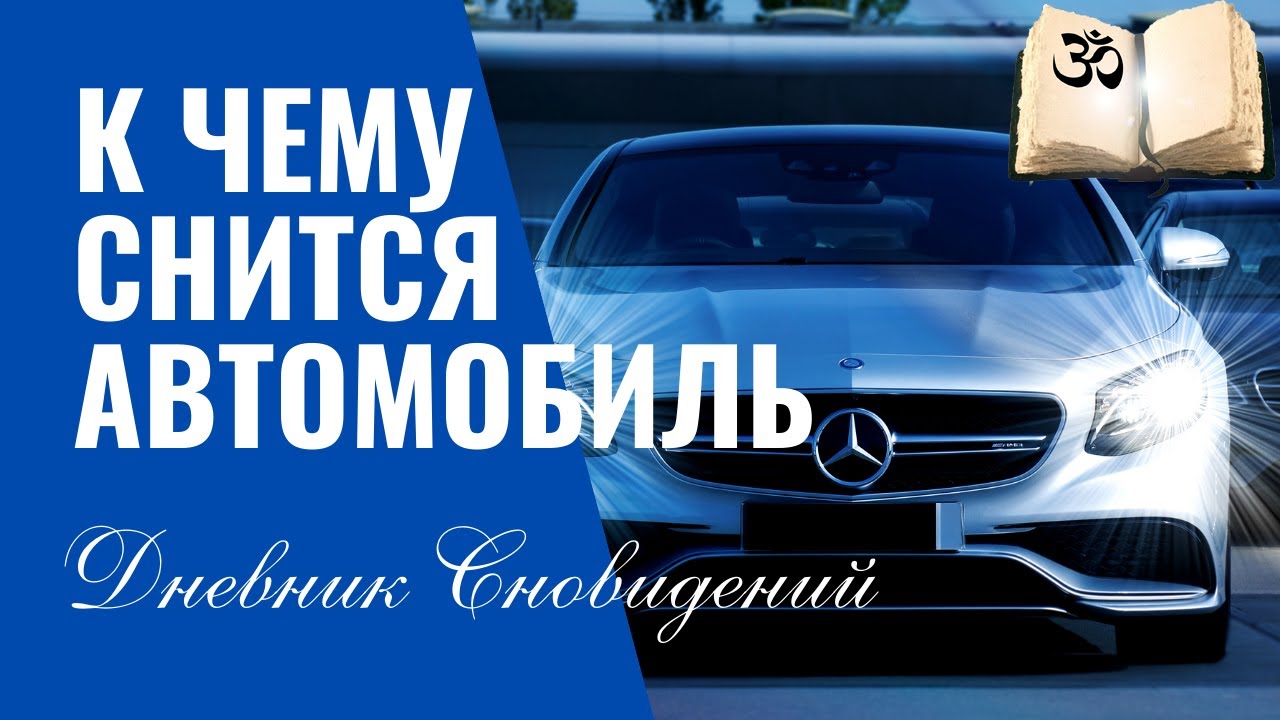 К ЧЕМУ СНИТСЯ АВТОМОБИЛЬ

Дневник Сновидений